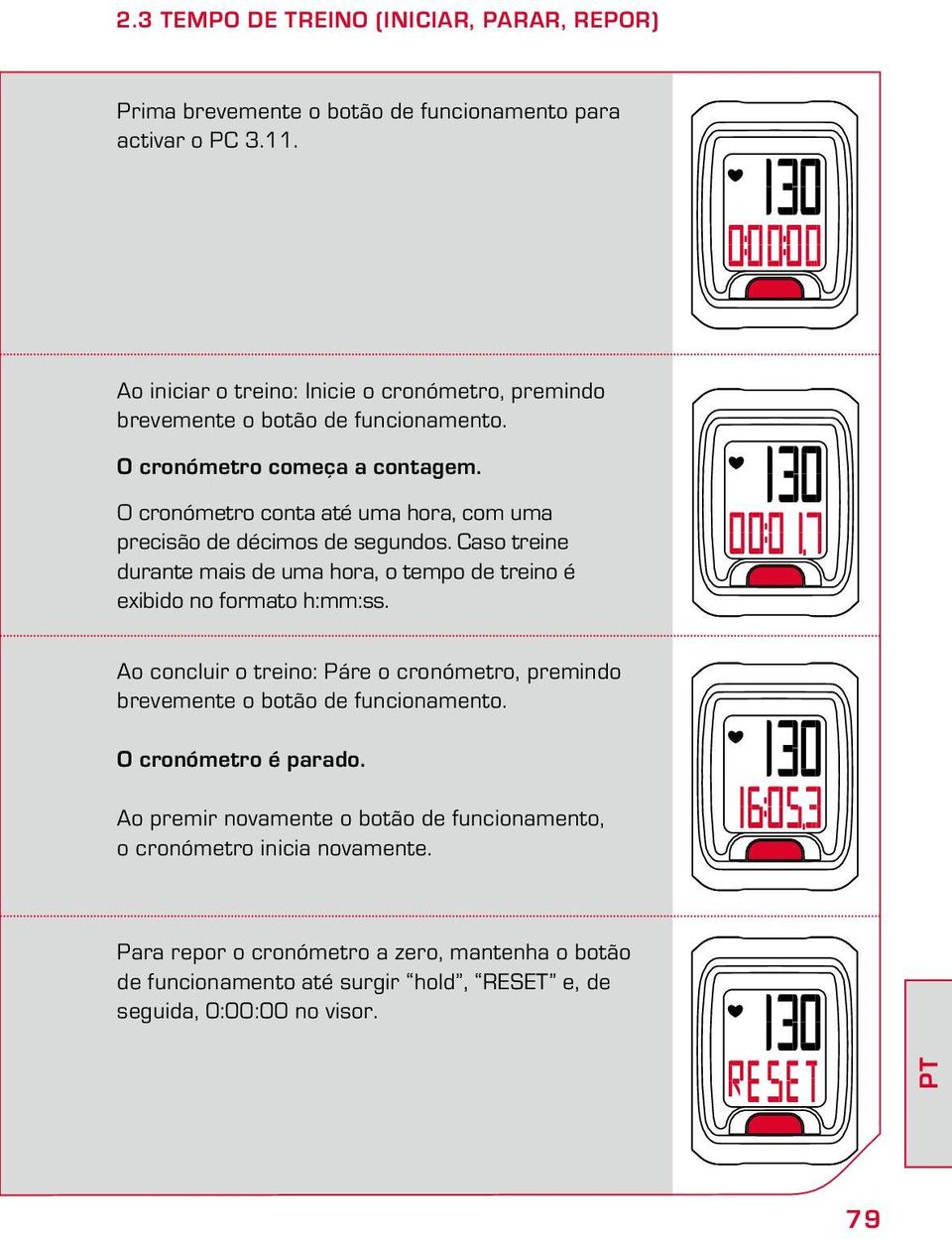 2.3 TEMPO DE TREINO (INICIAR, PARAR, REPOR)

Prima brevemente o botão de funcionamento para activar o PC 3.11.

130
0:00:00

Ao iniciar o treino: Inicie o cronómetro, premindo brevemente o botão de funcionamento.

O cronómetro começa a contagem.

O cronómetro conta até uma hora, com uma precisão de décimos de segundos. Caso treine durante mais de uma hora, o tempo de treino é exibido no formato h:mm:ss.

130
00:01,7

Ao concluir o treino: Páre o cronómetro, premindo brevemente o botão de funcionamento.

O cronómetro é parado.

Ao premir novamente o botão de funcionamento, o cronómetro inicia novamente.

130
16:05,3

Para repor o cronómetro a zero, mantenha o botão de funcionamento até surgir “hold”, “RESET” e, de seguida, 0:00:00 no visor.

130
RESET

PT

79